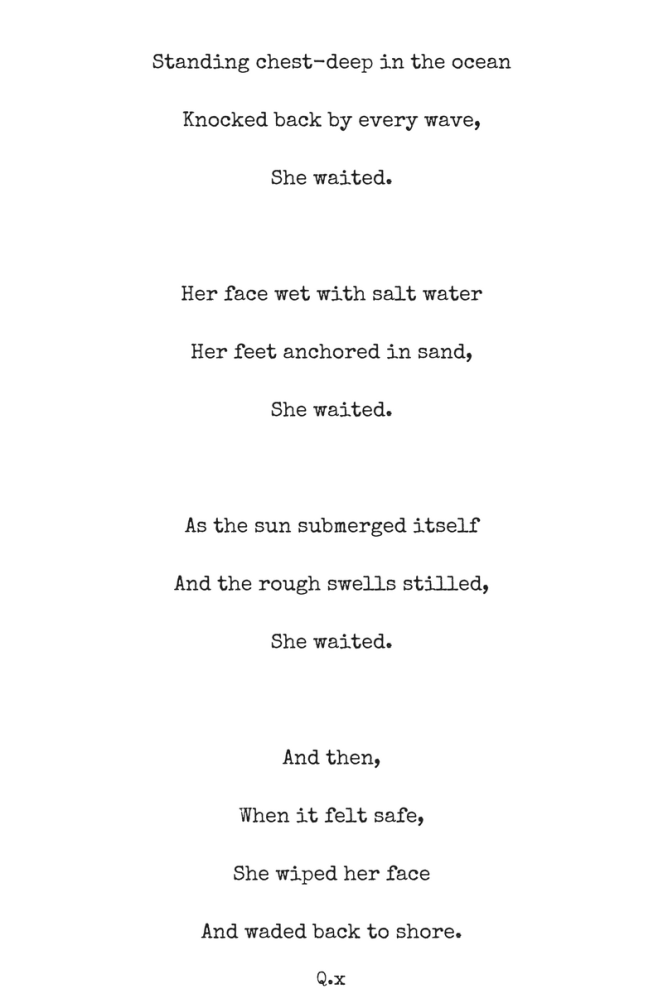 Standing chest-deep in the ocean
Knocked back by every wave,
She waited.

Her face wet with salt water
Her feet anchored in sand,
She waited.

As the sun submerged itself
And the rough swells stilled,
She waited.

And then,
When it felt safe,
She wiped her face
And waded back to shore.

Q.x